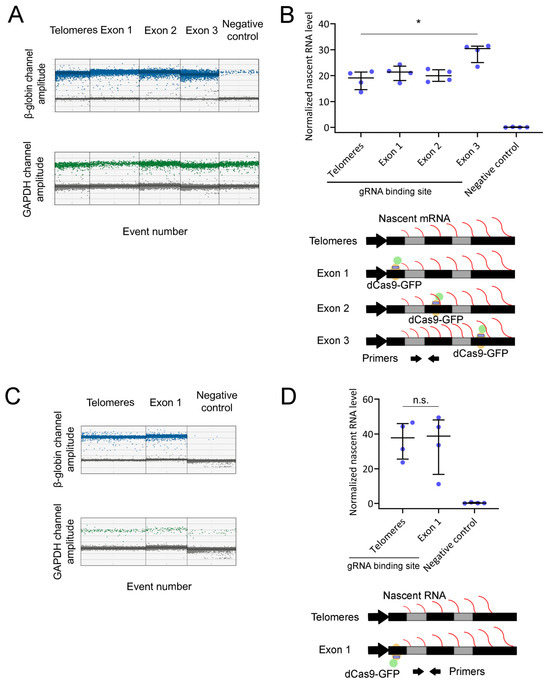 A

Telomeres Exon 1 Exon 2 Exon 3 Negative control

β-globin channel amplitude

GAPDH channel amplitude

Event number

B

*

Normalized nascent RNA level

40
30
20
10
0

Telomeres
Exon 1
Exon 2
Exon 3
Negative control

gRNA binding site

Nascent mRNA

Telomeres

Exon 1

dCas9-GFP

Exon 2

dCas9-GFP

Exon 3

dCas9-GFP

Primers

C

Telomeres Exon 1 Negative control

β-globin channel amplitude

GAPDH channel amplitude

Event number

D

n.s.

Normalized nascent RNA level

60
40
20
0

Telomeres
Exon 1
Negative control

gRNA binding site

Nascent RNA

Telomeres

Exon 1

dCas9-GFP

Primers